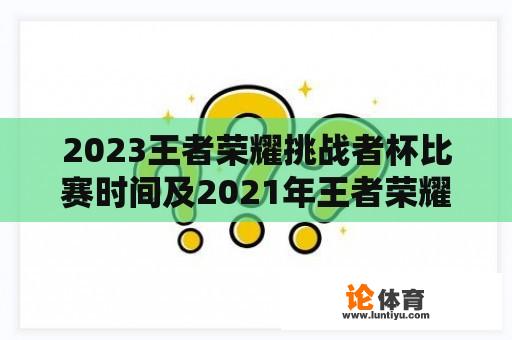 2023王者荣耀挑战者杯比赛时间及2021年王者荣耀

论体育
www.luntiyu.com